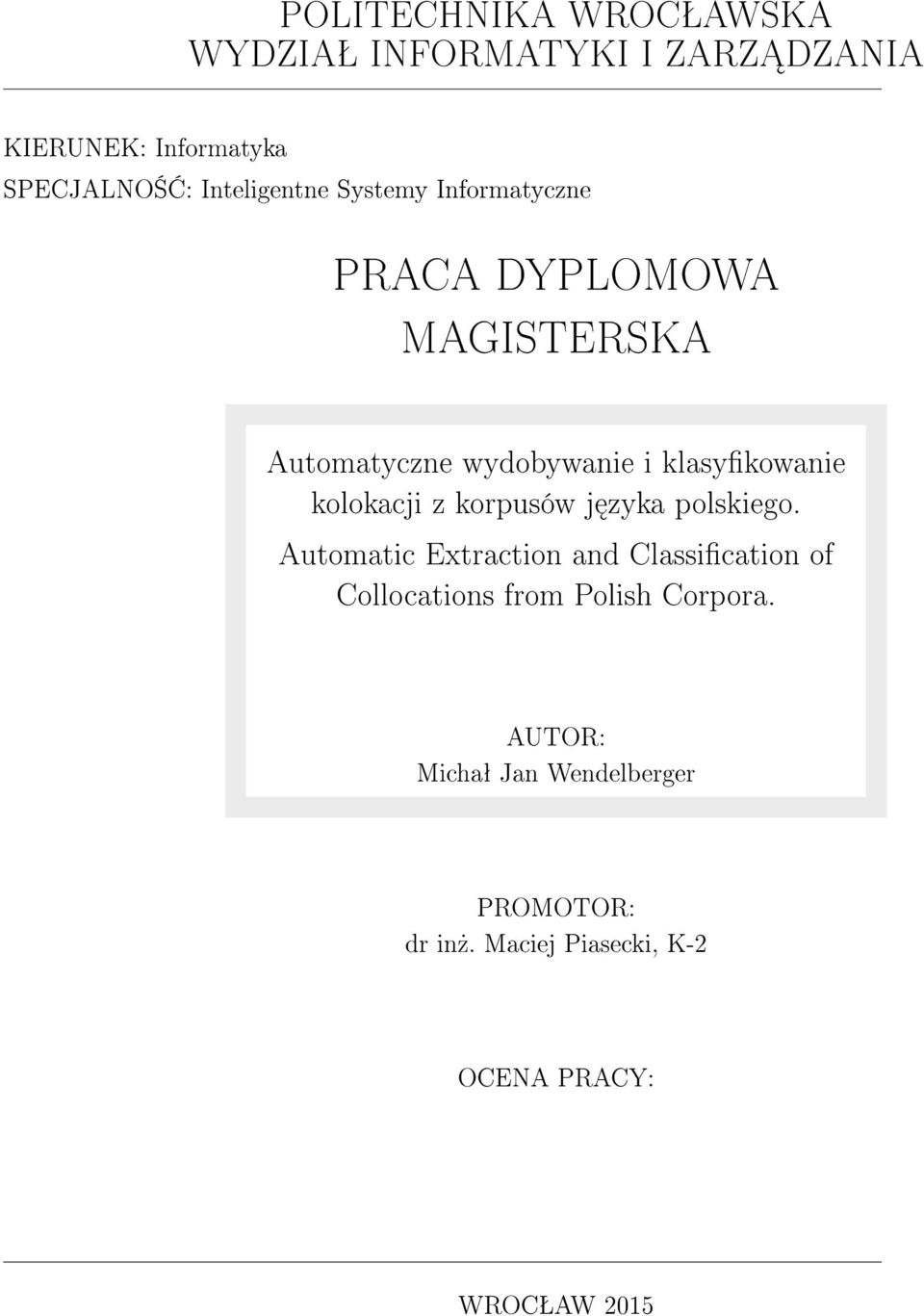 POLITECHNIKA WROCŁAWSKA
WYDZIAŁ INFORMATYKI I ZARZĄDZANIA

KIERUNEK: Informatyka
SPECJALNOŚĆ: Inteligentne Systemy Informatyczne

PRACA DYPLOMOWA
MAGISTERSKA

Automatyczne wydobywanie i klasyfikowanie kolokacji z korpusów języka polskiego.
Automatic Extraction and Classification of Collocations from Polish Corpora.

AUTOR:
Michał Jan Wendelberger

PROMOTOR:
dr inż. Maciej Piasecki, K-2

OCENA PRACY:

WROCŁAW 2015